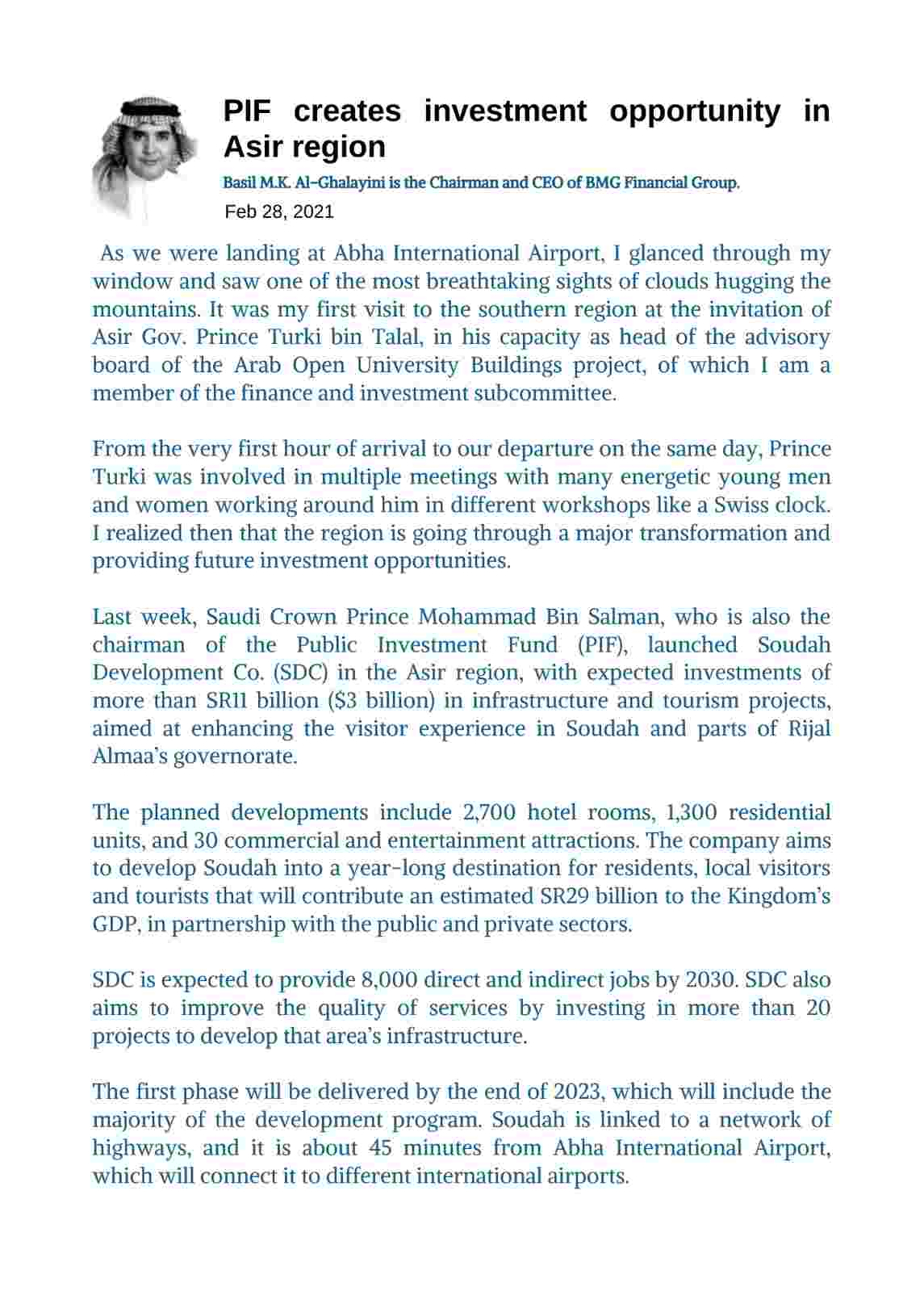 PIF creates investment opportunity in Asir region

Basil M.K. Al-Ghalayini is the Chairman and CEO of BMG Financial Group.

Feb 28, 2021

As we were landing at Abha International Airport, I glanced through my window and saw one of the most breathtaking sights of clouds hugging the mountains. It was my first visit to the southern region at the invitation of Asir Gov. Prince Turki bin Talal, in his capacity as head of the advisory board of the Arab Open University Buildings project, of which I am a member of the finance and investment subcommittee.

From the very first hour of arrival to our departure on the same day, Prince Turki was involved in multiple meetings with many energetic young men and women working around him in different workshops like a Swiss clock. I realized then that the region is going through a major transformation and providing future investment opportunities.

Last week, Saudi Crown Prince Mohammad Bin Salman, who is also the chairman of the Public Investment Fund (PIF), launched Soudah Development Co. (SDC) in the Asir region, with expected investments of more than SR11 billion ($3 billion) in infrastructure and tourism projects, aimed at enhancing the visitor experience in Soudah and parts of Rijal Almaa's governorate.

The planned developments include 2,700 hotel rooms, 1,300 residential units, and 30 commercial and entertainment attractions. The company aims to develop Soudah into a year-long destination for residents, local visitors and tourists that will contribute an estimated SR29 billion to the Kingdom's GDP, in partnership with the public and private sectors.

SDC is expected to provide 8,000 direct and indirect jobs by 2030. SDC also aims to improve the quality of services by investing in more than 20 projects to develop that area's infrastructure.

The first phase will be delivered by the end of 2023, which will include the majority of the development program. Soudah is linked to a network of highways, and it is about 45 minutes from Abha International Airport, which will connect it to different international airports.